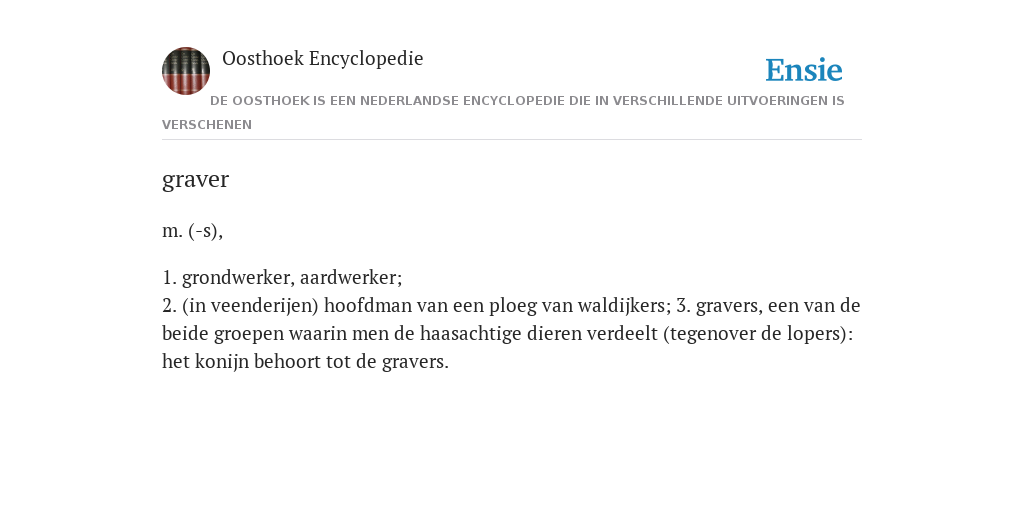 Oosthoek Encyclopedie

Ensie

DE OOSTHOEK IS EEN NEDERLANDSE ENCYCLOPEDIE DIE IN VERSCHILLENDE UITVOERINGEN IS VERSCHENEN

graver

m. (-s),

1. grondwerker, aardwerker;
2. (in veenderijen) hoofdman van een ploeg van waldijkers; 3. gravers, een van de beide groepen waarin men de haasachtige dieren verdeelt (tegenover de lopers): het konijn behoort tot de gravers.